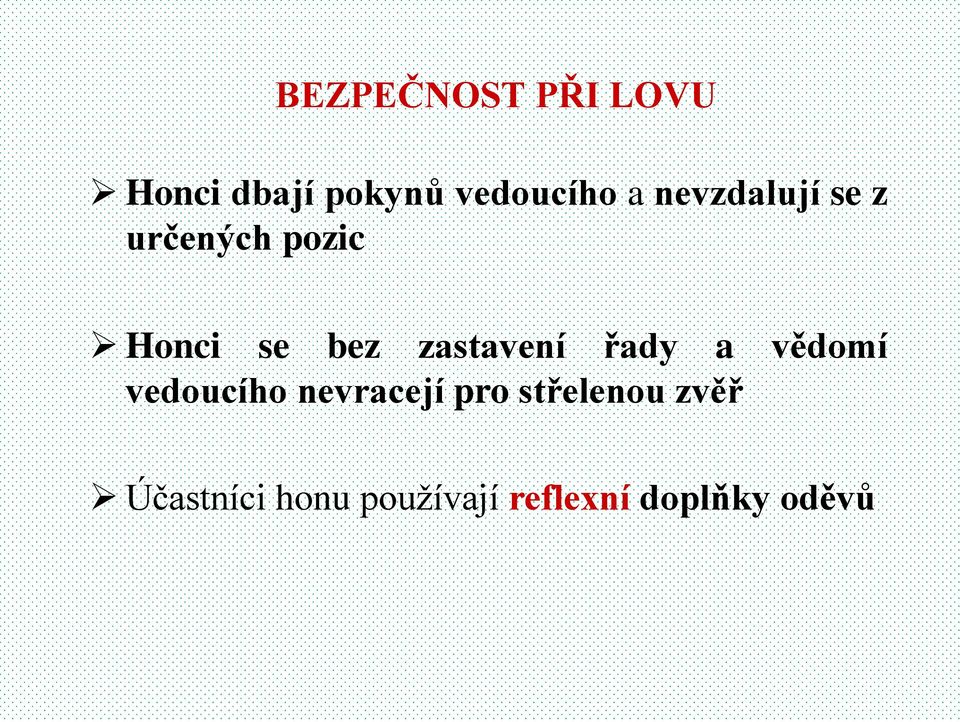 BEZPEČNOST PŘI LOVU

➢ Honci dbají pokynů vedoucího a nevzdalují se z určených pozic

➢ Honci se bez zastavení řady a vědomí vedoucího nevracejí pro střelenou zvěř

➢ Účastníci honu používají reflexní doplňky oděvů